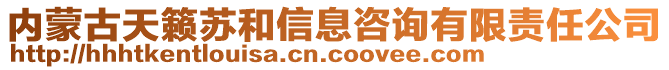 内蒙古天籁苏和信息咨询有限责任公司
http://hhhtkentlouisa.cn.coovee.com